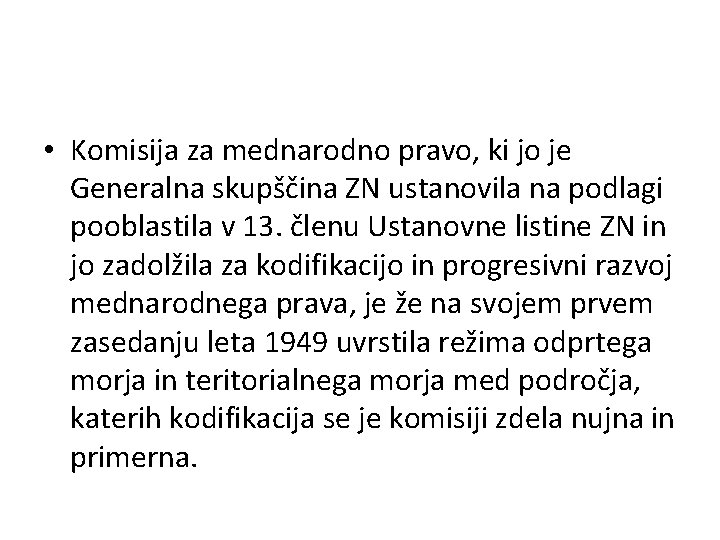 • Komisija za mednarodno pravo, ki jo je Generalna skupščina ZN ustanovila na podlagi pooblastila v 13. členu Ustanovne listine ZN in jo zadolžila za kodifikacijo in progresivni razvoj mednarodnega prava, je že na svojem prvem zasedanju leta 1949 uvrstila režima odprtega morja in teritorialnega morja med področja, katerih kodifikacija se je komisiji zdela nujna in primerna.